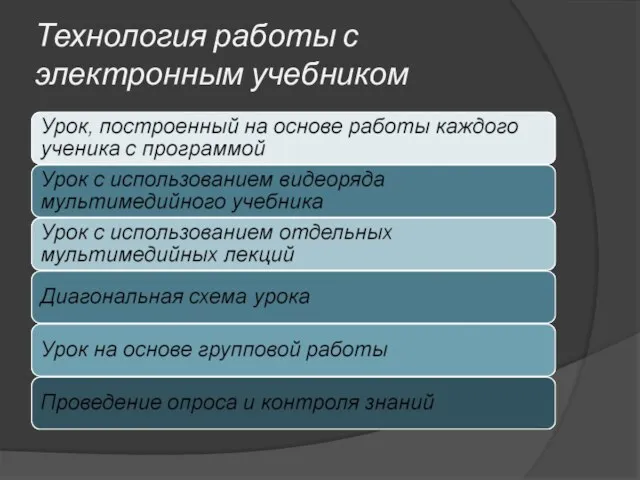 Технология работы с электронным учебником

Урок, построенный на основе работы каждого ученика с программой

Урок с использованием видеоряда мультимедийного учебника

Урок с использованием отдельных мультимедийных лекций

Диагональная схема урока

Урок на основе групповой работы

Проведение опроса и контроля знаний